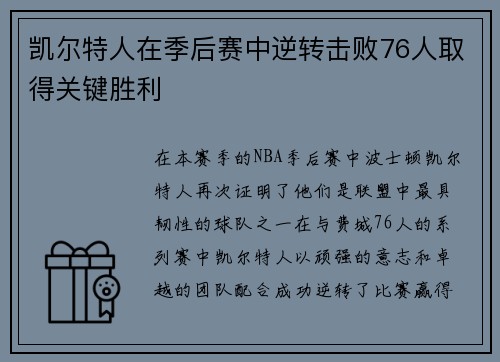 凯尔特人在季后赛中逆转击败76人取得关键胜利

在本赛季的NBA季后赛中波士顿凯尔特人再次证明了他们是联盟中最具韧性的球队之一在与费城76人的系列赛中凯尔特人以顽强的意志和卓越的团队配合成功逆转了比赛赢得